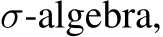 $\sigma$-algebra,